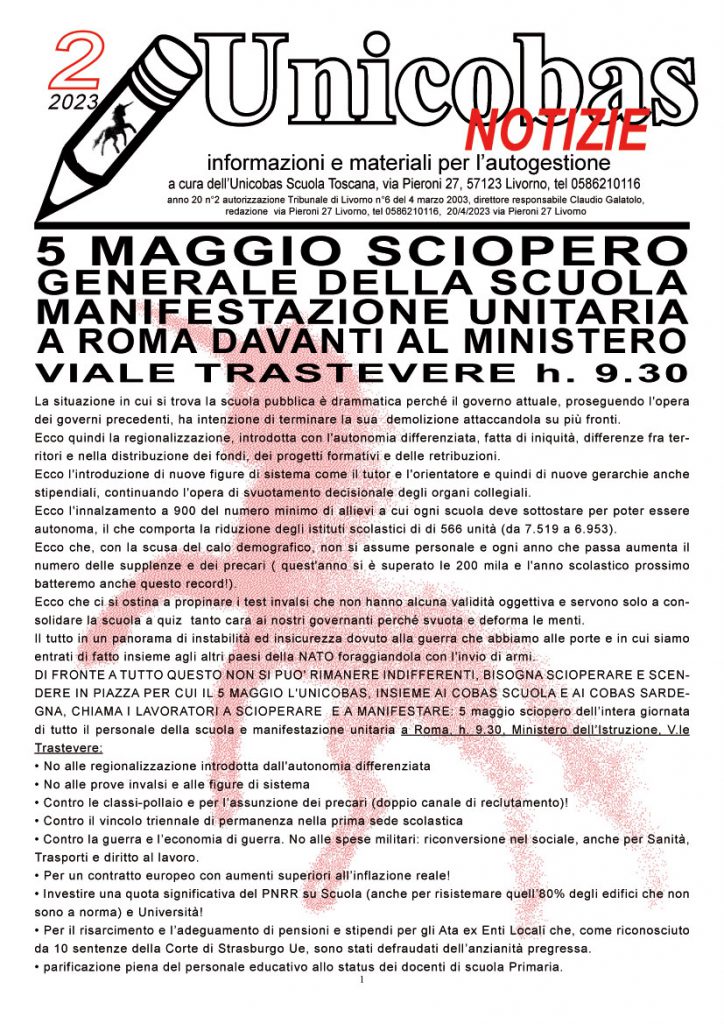 2
2023

Unicobas
NOTIZIE

informazioni e materiali per l'autogestione

a cura dell'Unicobas Scuola Toscana, via Pieroni 27, 57123 Livorno, tel 0586210116

anno 20 n°2 autorizzazione Tribunale di Livorno n°6 del 4 marzo 2003, direttore responsabile Claudio Galatolo, redazione via Pieroni 27 Livorno, tel 0586210116, 20/4/2023 via Pieroni 27 Livorno

5 MAGGIO SCIOPERO GENERALE DELLA SCUOLA MANIFESTAZIONE UNITARIA A ROMA DAVANTI AL MINISTERO VIALE TRASTEVERE h. 9.30

La situazione in cui si trova la scuola pubblica è drammatica perché il governo attuale, proseguendo l'opera dei governi precedenti, ha intenzione di terminare la sua demolizione attaccandola su più fronti.

Ecco quindi la regionalizzazione, introdotta con l'autonomia differenziata, fatta di iniquità, differenze fra territori e nella distribuzione dei fondi, dei progetti formativi e delle retribuzioni.

Ecco l'introduzione di nuove figure di sistema come il tutor e l'orientatore e quindi di nuove gerarchie anche stipendiali, continuando l'opera di svuotamento decisionale degli organi collegiali.

Ecco l'innalzamento a 900 del numero minimo di allievi a cui ogni scuola deve sottostare per poter essere autonoma, il che comporta la riduzione degli istituti scolastici di di 566 unità (da 7.519 a 6.953).

Ecco che, con la scusa del calo demografico, non si assume personale e ogni anno che passa aumenta il numero delle supplenze e dei precari ( quest'anno si è superato le 200 mila e l'anno scolastico prossimo batteremo anche questo record!).

Ecco che ci si ostina a propinare i test invalsi che non hanno alcuna validità oggettiva e servono solo a consolidare la scuola a quiz tanto cara ai nostri governanti perché svuota e deforma le menti.

Il tutto in un panorama di instabilità ed insicurezza dovuto alla guerra che abbiamo alle porte e in cui siamo entrati di fatto insieme agli altri paesi della NATO foraggiandola con l'invio di armi.

DI FRONTE A TUTTO QUESTO NON SI PUO' RIMANERE INDIFFERENTI, BISOGNA SCIOPERARE E SCENDERE IN PIAZZA PER CUI IL 5 MAGGIO L'UNICOBAS, INSIEME AI COBAS SCUOLA E AI COBAS SARDEGNA, CHIAMA I LAVORATORI A SCIOPERARE E A MANIFESTARE: 5 maggio sciopero dell'intera giornata di tutto il personale della scuola e manifestazione unitaria a Roma, h. 9.30, Ministero dell'Istruzione, V.le Trastevere:

• No alle regionalizzazione introdotta dall'autonomia differenziata
• No alle prove invalsi e alle figure di sistema
• Contro le classi-pollaio e per l'assunzione dei precari (doppio canale di reclutamento)!
• Contro il vincolo triennale di permanenza nella prima sede scolastica
• Contro la guerra e l'economia di guerra. No alle spese militari: riconversione nel sociale, anche per Sanità, Trasporti e diritto al lavoro.
• Per un contratto europeo con aumenti superiori all'inflazione reale!
• Investire una quota significativa del PNRR su Scuola (anche per risistemare quell'80% degli edifici che non sono a norma) e Università!
• Per il risarcimento e l'adeguamento di pensioni e stipendi per gli Ata ex Enti Locali che, come riconosciuto da 10 sentenze della Corte di Strasburgo Ue, sono stati defraudati dell'anzianità pregressa.
• parificazione piena del personale educativo allo status dei docenti di scuola Primaria.

1